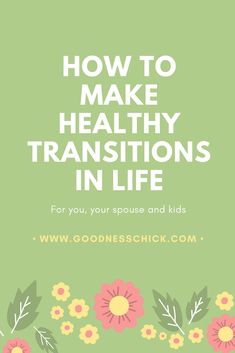 HOW TO MAKE HEALTHY TRANSITIONS IN LIFE

For you, your spouse and kids

• WWW.GOODNESSCHICK.COM •